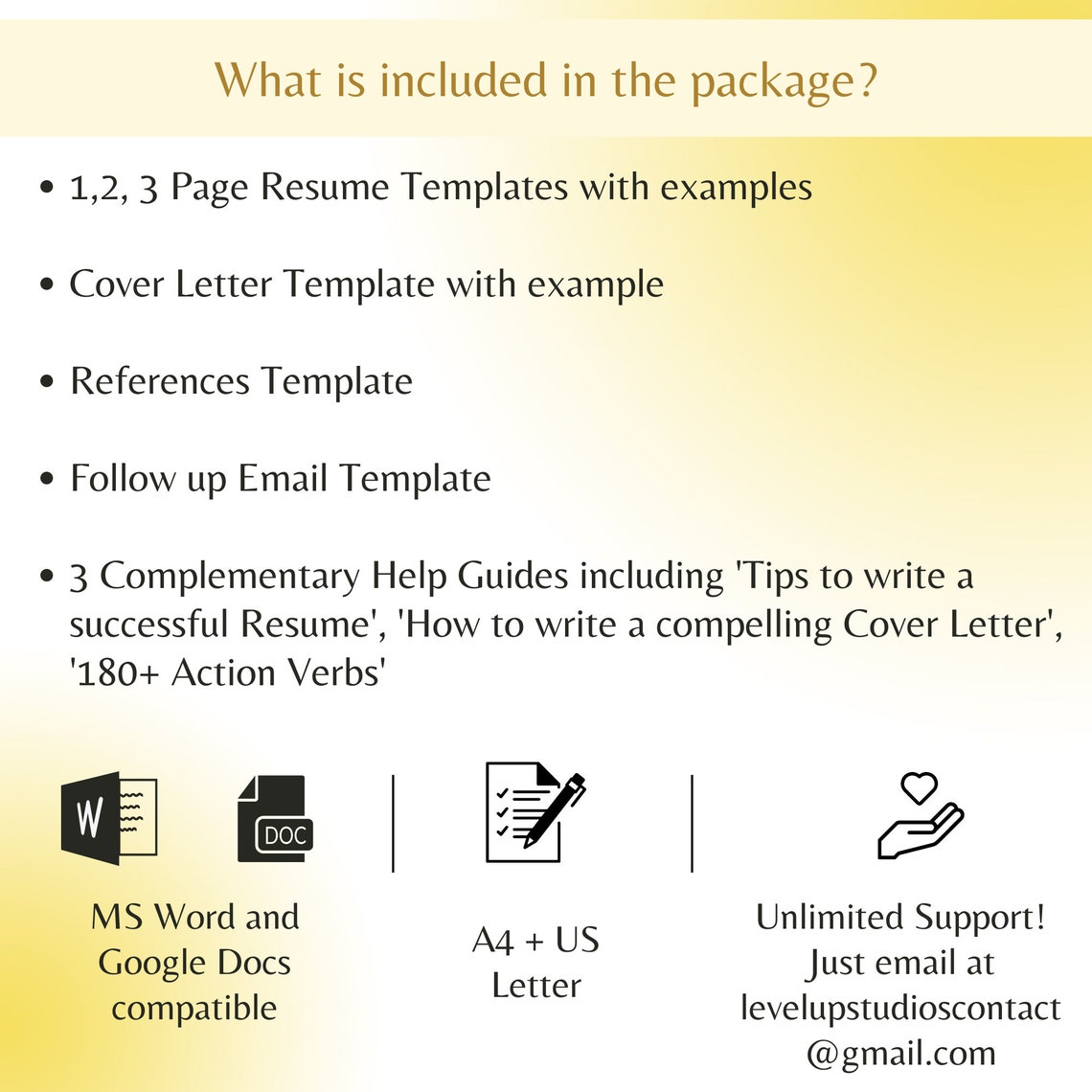 What is included in the package?

• 1,2, 3 Page Resume Templates with examples

• Cover Letter Template with example

• References Template

• Follow up Email Template

• 3 Complementary Help Guides including 'Tips to write a successful Resume', 'How to write a compelling Cover Letter', '180+ Action Verbs'

W

DOC

MS Word and Google Docs compatible

A4 + US Letter

Unlimited Support! Just email at levelupstudioscontact @gmail.com